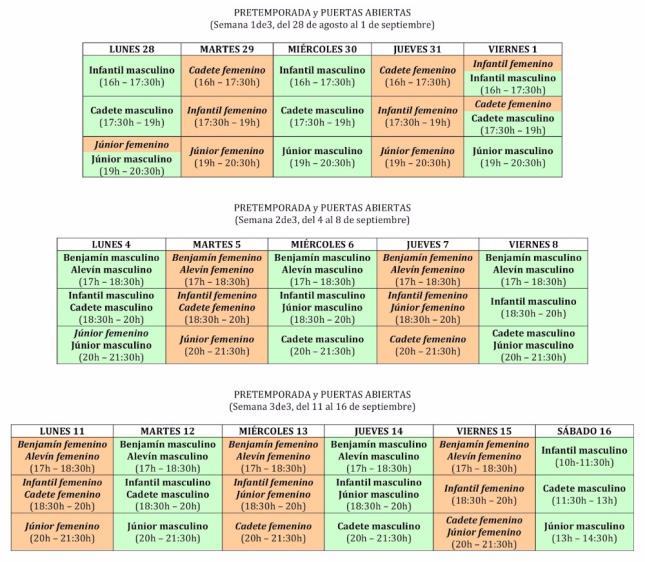 PRETEMPORADA y PUERTAS ABIERTAS
(Semana 1de3, del 28 de agosto al 1 de septiembre)

| LUNES 28 | MARTES 29 | MIÉRCOLES 30 | JUEVES 31 | VIERNES 1 |
|---|---|---|---|---|
| Infantil masculino (16h – 17:30h) | Cadete femenino (16h – 17:30h) | Infantil masculino (16h – 17:30h) | Cadete femenino (16h – 17:30h) | Infantil femenino Infantil masculino (16h – 17:30h) |
| Cadete masculino (17:30h – 19h) | Infantil femenino (17:30h – 19h) | Cadete masculino (17:30h – 19h) | Infantil femenino (17:30h – 19h) | Cadete femenino Cadete masculino (17:30h – 19h) |
| Júnior femenino Júnior masculino (19h – 20:30h) | Júnior femenino (19h – 20:30h) | Júnior masculino (19h – 20:30h) | Júnior femenino (19h – 20:30h) | Júnior masculino (19h – 20:30h) |

PRETEMPORADA y PUERTAS ABIERTAS
(Semana 2de3, del 4 al 8 de septiembre)

| LUNES 4 | MARTES 5 | MIÉRCOLES 6 | JUEVES 7 | VIERNES 8 |
|---|---|---|---|---|
| Benjamín masculino Alevín masculino (17h – 18:30h) | Benjamín femenino Alevín femenino (17h – 18:30h) | Benjamín masculino Alevín masculino (17h – 18:30h) | Benjamín femenino Alevín femenino (17h – 18:30h) | Benjamín masculino Alevín masculino (17h – 18:30h) |
| Infantil masculino Cadete masculino (18:30h – 20h) | Infantil femenino Cadete femenino (18:30h – 20h) | Infantil masculino Júnior masculino (18:30h – 20h) | Infantil femenino Júnior femenino (18:30h – 20h) | Infantil masculino (18:30h – 20h) |
| Júnior femenino Júnior masculino (20h – 21:30h) | Júnior femenino (20h – 21:30h) | Cadete masculino (20h – 21:30h) | Cadete femenino (20h – 21:30h) | Cadete masculino Júnior masculino (20h – 21:30h) |

PRETEMPORADA y PUERTAS ABIERTAS
(Semana 3de3, del 11 al 16 de septiembre)

| LUNES 11 | MARTES 12 | MIÉRCOLES 13 | JUEVES 14 | VIERNES 15 | SÁBADO 16 |
|---|---|---|---|---|---|
| Benjamín femenino Alevín femenino (17h – 18:30h) | Benjamín masculino Alevín masculino (17h – 18:30h) | Benjamín femenino Alevín femenino (17h – 18:30h) | Benjamín masculino Alevín masculino (17h – 18:30h) | Benjamín femenino Alevín femenino (17h – 18:30h) | Infantil masculino (10h-11:30h) |
| Infantil femenino Cadete femenino (18:30h – 20h) | Infantil masculino Cadete masculino (18:30h – 20h) | Infantil femenino Júnior femenino (18:30h – 20h) | Infantil masculino Júnior masculino (18:30h – 20h) | Infantil femenino (18:30h – 20h) | Cadete masculino (11:30h – 13h) |
| Júnior femenino (20h – 21:30h) | Júnior masculino (20h – 21:30h) | Cadete femenino (20h – 21:30h) | Cadete masculino (20h – 21:30h) | Cadete femenino Júnior femenino (20h – 21:30h) | Júnior masculino (13h – 14:30h) |